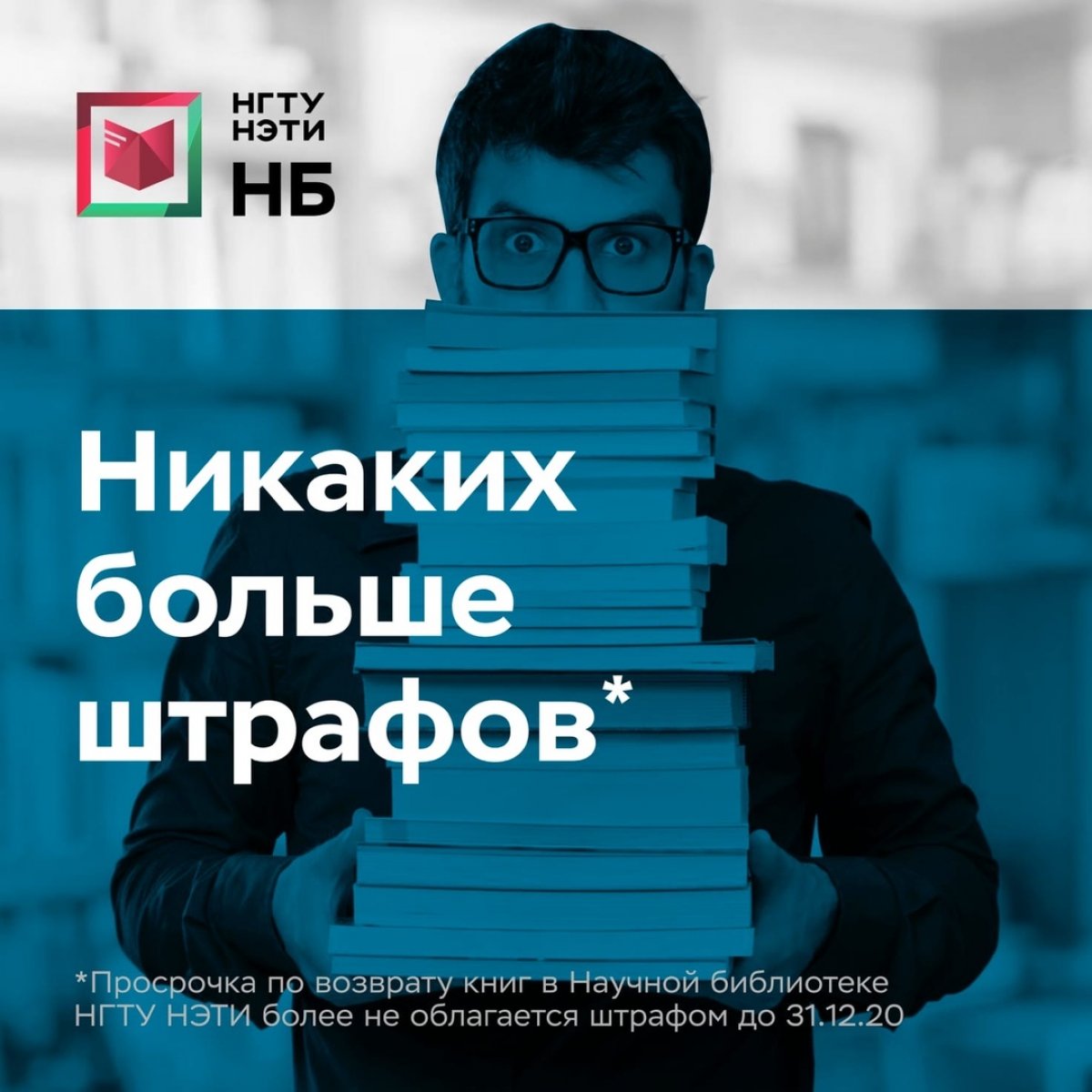 НГТУ НЭТИ
НБ

Никаких больше штрафов*

*Просрочка по возврату книг в Научной библиотеке НГТУ НЭТИ более не облагается штрафом до 31.12.20